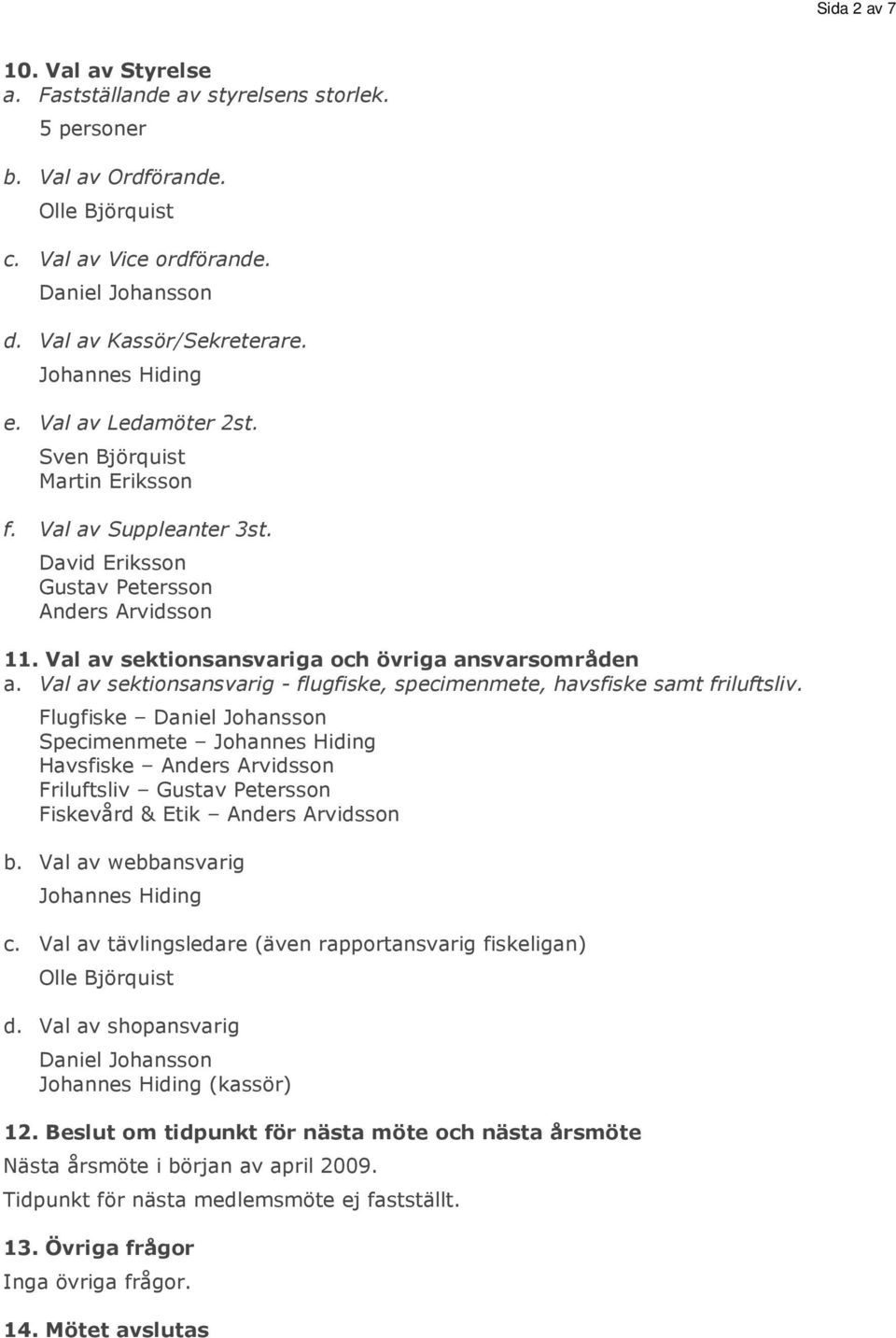 Sida 2 av 7

10. Val av Styrelse
a. Fastställande av styrelsens storlek.
5 personer

b. Val av Ordförande.
Olle Björquist

c. Val av Vice ordförande.
Daniel Johansson

d. Val av Kassör/Sekreterare.
Johannes Hiding

e. Val av Ledamöter 2st.
Sven Björquist
Martin Eriksson

f. Val av Suppleanter 3st.
David Eriksson
Gustav Petersson
Anders Arvidsson

11. Val av sektionsansvariga och övriga ansvarsområden
a. Val av sektionsansvarig - flugfiske, specimenmete, havsfiske samt friluftsliv.
Flugfiske – Daniel Johansson
Specimenmete – Johannes Hiding
Havsfiske – Anders Arvidsson
Friluftsliv – Gustav Petersson
Fiskevård & Etik – Anders Arvidsson

b. Val av webbansvarig
Johannes Hiding

c. Val av tävlingsledare (även rapportansvarig fiskeligan)
Olle Björquist

d. Val av shopansvarig
Daniel Johansson
Johannes Hiding (kassör)

12. Beslut om tidpunkt för nästa möte och nästa årsmöte
Nästa årsmöte i början av april 2009.
Tidpunkt för nästa medlemsmöte ej fastställt.

13. Övriga frågor
Inga övriga frågor.

14. Mötet avslutas